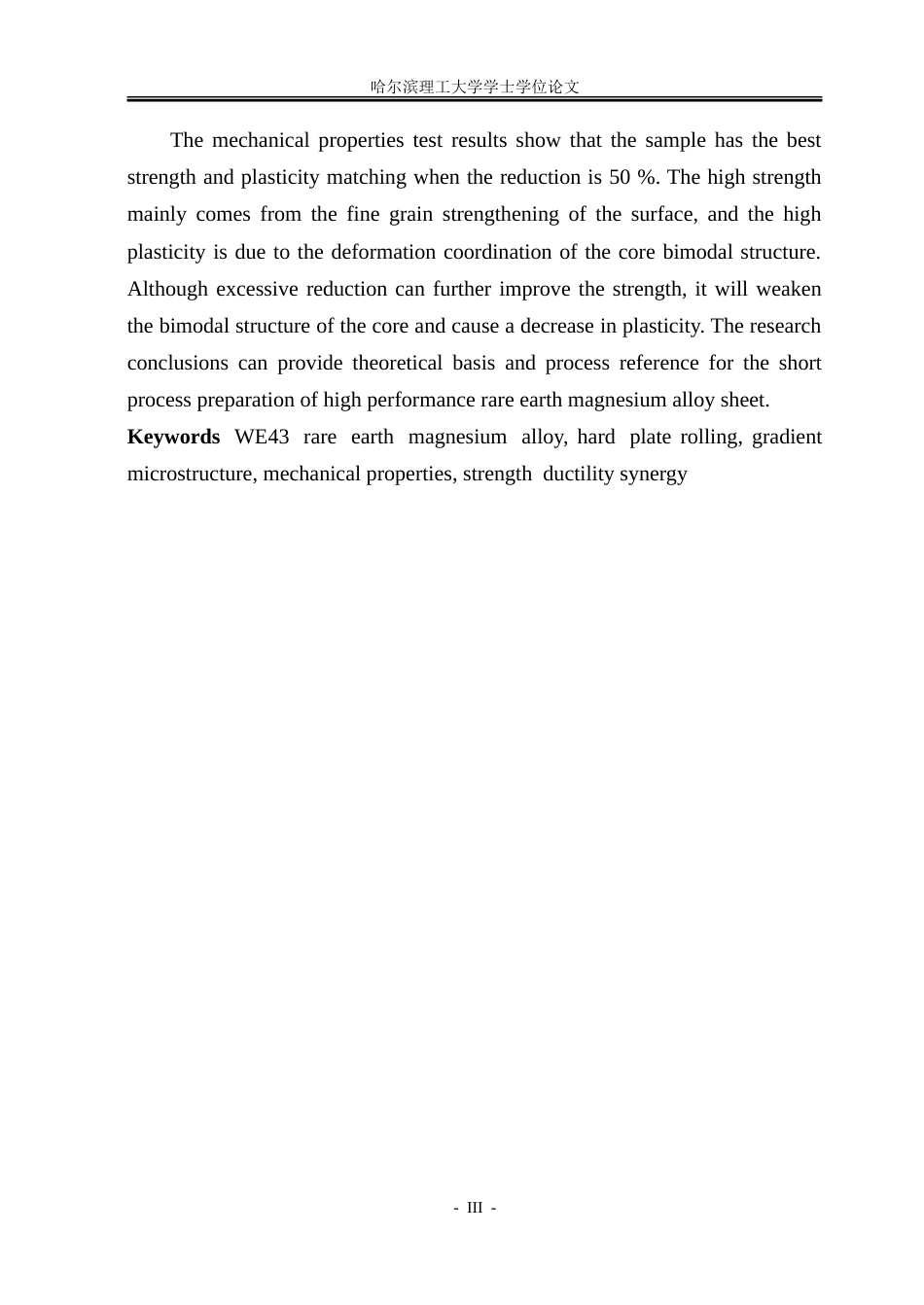 哈尔滨理工大学学士学位论文

The mechanical properties test results show that the sample has the best strength and plasticity matching when the reduction is 50 %. The high strength mainly comes from the fine grain strengthening of the surface, and the high plasticity is due to the deformation coordination of the core bimodal structure. Although excessive reduction can further improve the strength, it will weaken the bimodal structure of the core and cause a decrease in plasticity. The research conclusions can provide theoretical basis and process reference for the short process preparation of high performance rare earth magnesium alloy sheet.

Keywords WE43 rare earth magnesium alloy, hard plate rolling, gradient microstructure, mechanical properties, strength ductility synergy

- III -